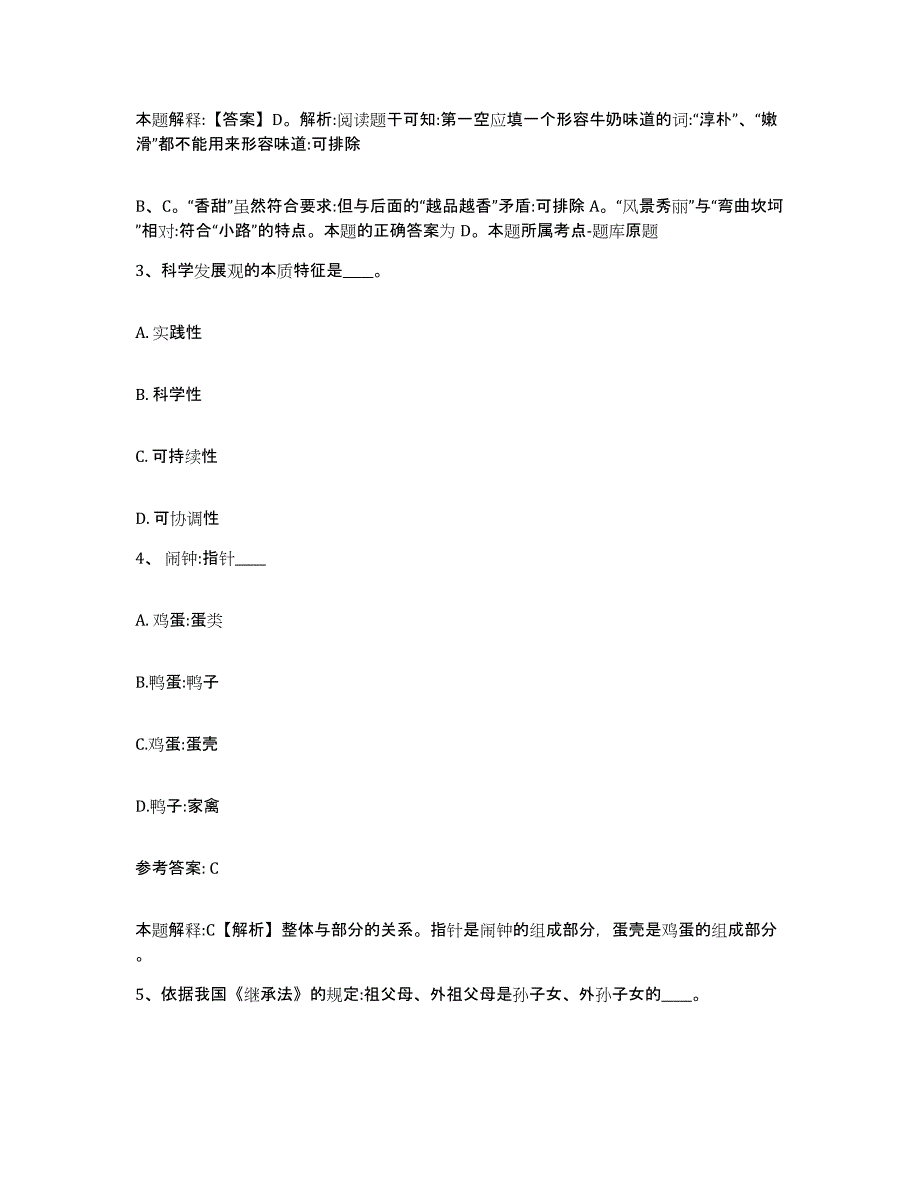 本题解释:【答案】D。解析:阅读题干可知:第一空应填一个形容牛奶味道的词:“淳朴”、“嫩滑”都不能用来形容味道:可排除

B、C。“香甜”虽然符合要求:但与后面的“越品越香”矛盾:可排除 A。“风景秀丽”与“弯曲坎坷”相对:符合“小路”的特点。本题的正确答案为 D。本题所属考点-题库原题

3、科学发展观的本质特征是____。

A. 实践性

B. 科学性

C. 可持续性

D. 可协调性

4、 闹钟:指针____

A. 鸡蛋:蛋类

B.鸭蛋:鸭子

C.鸡蛋:蛋壳

D.鸭子:家禽

参考答案: C

本题解释:C【解析】整体与部分的关系。指针是闹钟的组成部分，蛋壳是鸡蛋的组成部分。

5、依据我国《继承法》的规定:祖父母、外祖父母是孙子女、外孙子女的____。